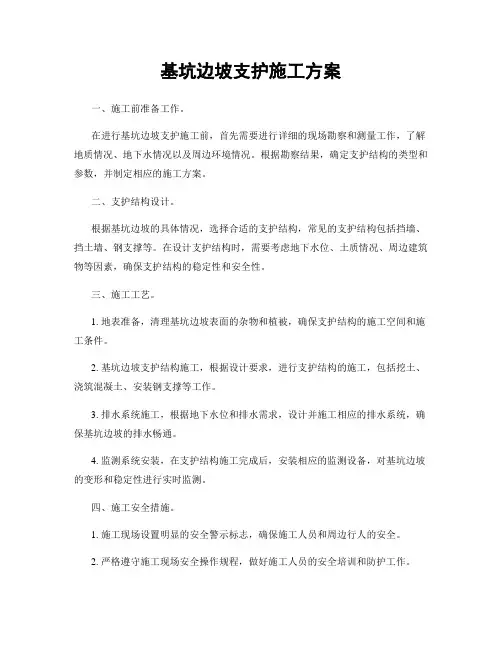 基坑边坡支护施工方案

一、施工前准备工作。

在进行基坑边坡支护施工前，首先需要进行详细的现场勘察和测量工作，了解地质情况、地下水情况以及周边环境情况。根据勘察结果，确定支护结构的类型和参数，并制定相应的施工方案。

二、支护结构设计。

根据基坑边坡的具体情况，选择合适的支护结构，常见的支护结构包括挡墙、挡土墙、钢支撑等。在设计支护结构时，需要考虑地下水位、土质情况、周边建筑物等因素，确保支护结构的稳定性和安全性。

三、施工工艺。

1. 地表准备，清理基坑边坡表面的杂物和植被，确保支护结构的施工空间和施工条件。

2. 基坑边坡支护结构施工，根据设计要求，进行支护结构的施工，包括挖土、浇筑混凝土、安装钢支撑等工作。

3. 排水系统施工，根据地下水位和排水需求，设计并施工相应的排水系统，确保基坑边坡的排水畅通。

4. 监测系统安装，在支护结构施工完成后，安装相应的监测设备，对基坑边坡的变形和稳定性进行实时监测。

四、施工安全措施。

1. 施工现场设置明显的安全警示标志，确保施工人员和周边行人的安全。

2. 严格遵守施工现场安全操作规程，做好施工人员的安全培训和防护工作。